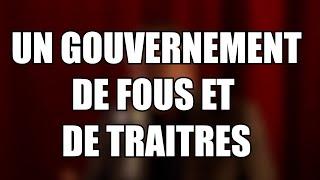 UN GOUVERNEMENT DE FOUS ET DE TRAITRES